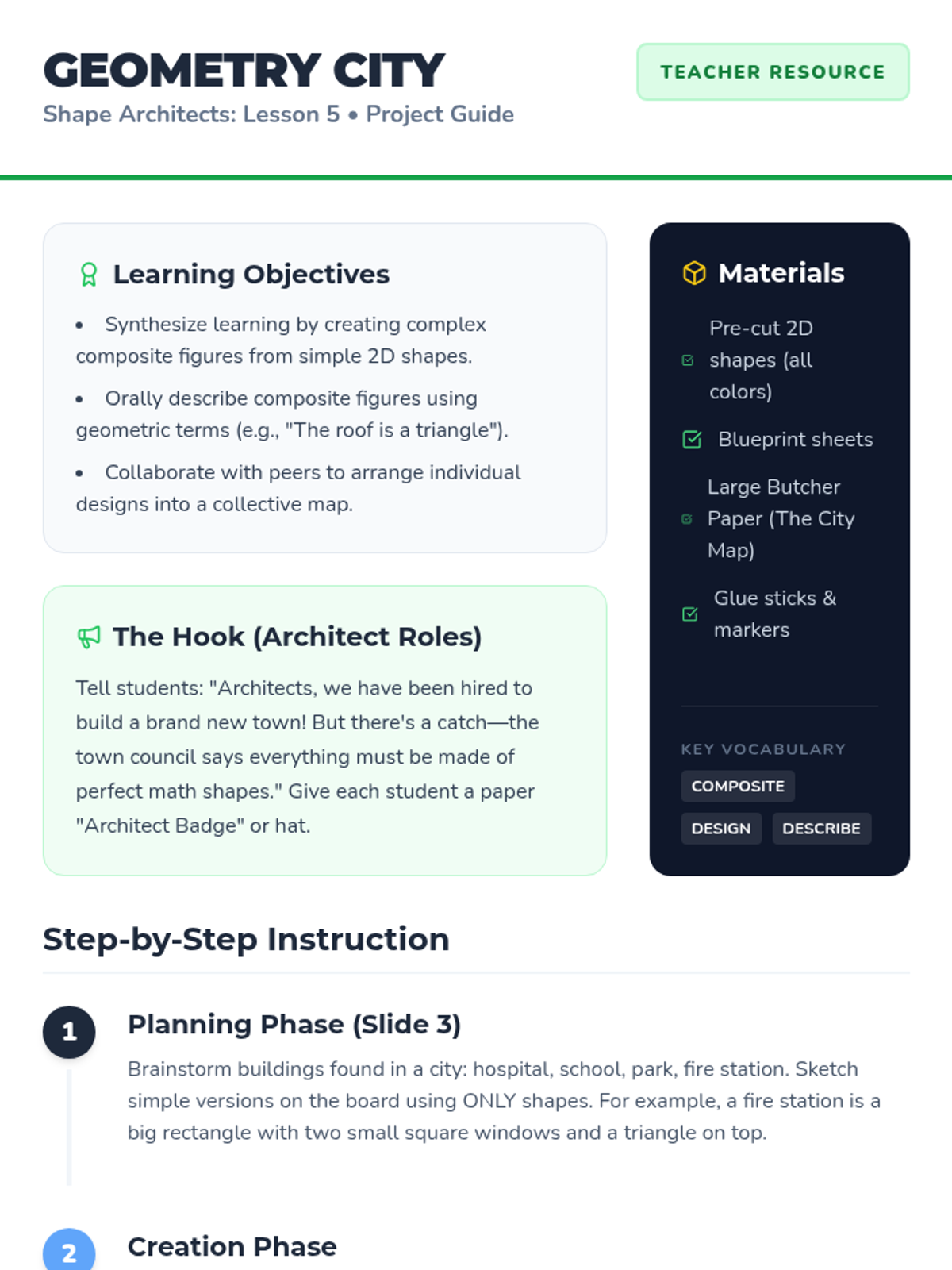 GEOMETRY CITY

Shape Architects: Lesson 5 • Project Guide

TEACHER RESOURCE

Learning Objectives

• Synthesize learning by creating complex composite figures from simple 2D shapes.

• Orally describe composite figures using geometric terms (e.g., "The roof is a triangle").

• Collaborate with peers to arrange individual designs into a collective map.

The Hook (Architect Roles)

Tell students: "Architects, we have been hired to build a brand new town! But there's a catch—the town council says everything must be made of perfect math shapes." Give each student a paper "Architect Badge" or hat.

Materials

☑ Pre-cut 2D shapes (all colors)

☑ Blueprint sheets

☑ Large Butcher Paper (The City Map)

☑ Glue sticks & markers

KEY VOCABULARY

COMPOSITE

DESIGN

DESCRIBE

Step-by-Step Instruction

1

Planning Phase (Slide 3)

Brainstorm buildings found in a city: hospital, school, park, fire station. Sketch simple versions on the board using ONLY shapes. For example, a fire station is a big rectangle with two small square windows and a triangle on top.

2

Creation Phase